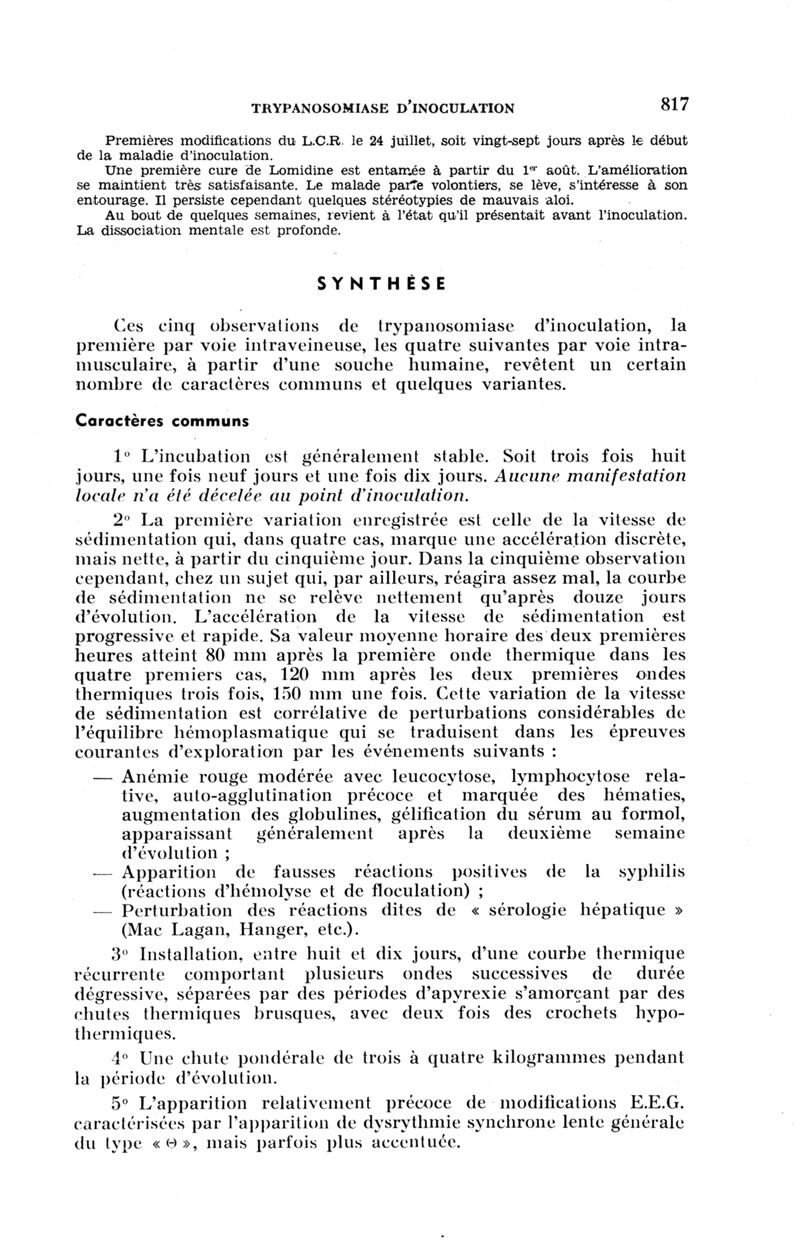 TRYPANOSOMIASE D'INOCULATION

817

Premières modifications du L.C.R. le 24 juillet, soit vingt-sept jours après le début de la maladie d'inoculation.

Une première cure de Lomidine est entamée à partir du 1er août. L'amélioration se maintient très satisfaisante. Le malade parle volontiers, se lève, s'intéresse à son entourage. Il persiste cependant quelques stéréotypies de mauvais aloi.

Au bout de quelques semaines, revient à l'état qu'il présentait avant l'inoculation. La dissociation mentale est profonde.

SYNTHÈSE

Ces cinq observations de trypanosomiase d'inoculation, la première par voie intraveineuse, les quatre suivantes par voie intramusculaire, à partir d'une souche humaine, revêtent un certain nombre de caractères communs et quelques variantes.

Caractères communs

1° L'incubation est généralement stable. Soit trois fois huit jours, une fois neuf jours et une fois dix jours. Aucune manifestation locale n'a été décelée au point d'inoculation.

2° La première variation enregistrée est celle de la vitesse de sédimentation qui, dans quatre cas, marque une accélération discrète, mais nette, à partir du cinquième jour. Dans la cinquième observation cependant, chez un sujet qui, par ailleurs, réagira assez mal, la courbe de sédimentation ne se relève nettement qu'après douze jours d'évolution. L'accélération de la vitesse de sédimentation est progressive et rapide. Sa valeur moyenne horaire des deux premières heures atteint 80 mm après la première onde thermique dans les quatre premiers cas, 120 mm après les deux premières ondes thermiques trois fois, 150 mm une fois. Cette variation de la vitesse de sédimentation est corrélative de perturbations considérables de l'équilibre hémoplasmatique qui se traduisent dans les épreuves courantes d'exploration par les événements suivants :

— Anémie rouge modérée avec leucocytose, lymphocytose relative, auto-agglutination précoce et marquée des hématies, augmentation des globulines, gélification du sérum au formol, apparaissant généralement après la deuxième semaine d'évolution ;

— Apparition de fausses réactions positives de la syphilis (réactions d'hémolyse et de floculation) ;

— Perturbation des réactions dites de « sérologie hépatique » (Mac Lagan, Hanger, etc.).

3° Installation, entre huit et dix jours, d'une courbe thermique récurrente comportant plusieurs ondes successives de durée dégressive, séparées par des périodes d'apyrexie s'amorçant par des chutes thermiques brusques, avec deux fois des crochets hypothermiques.

4° Une chute pondérale de trois à quatre kilogrammes pendant la période d'évolution.

5° L'apparition relativement précoce de modifications E.E.G. caractérisées par l'apparition de dysrythmie synchrone lente générale du type « $\Theta$ », mais parfois plus accentuée.